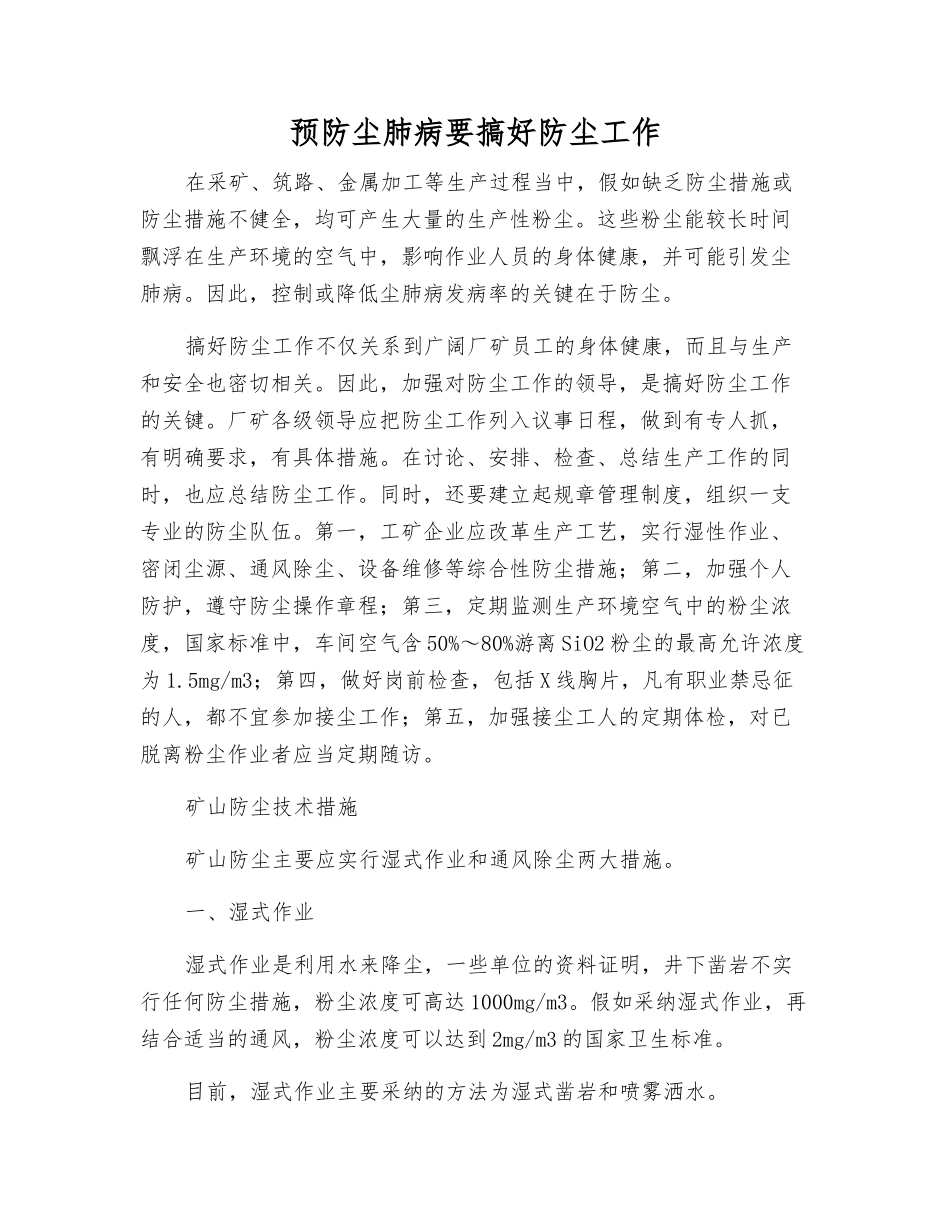 预防尘肺病要搞好防尘工作

在采矿、筑路、金属加工等生产过程当中，假如缺乏防尘措施或防尘措施不健全，均可产生大量的生产性粉尘。这些粉尘能较长时间飘浮在生产环境的空气中，影响作业人员的身体健康，并可能引发尘肺病。因此，控制或降低尘肺病发病率的关键在于防尘。

搞好防尘工作不仅关系到广阔厂矿员工的身体健康，而且与生产和安全也密切相关。因此，加强对防尘工作的领导，是搞好防尘工作的关键。厂矿各级领导应把防尘工作列入议事日程，做到有专人抓，有明确要求，有具体措施。在讨论、安排、检查、总结生产工作的同时，也应总结防尘工作。同时，还要建立起规章管理制度，组织一支专业的防尘队伍。第一，工矿企业应改革生产工艺，实行湿性作业、密闭尘源、通风除尘、设备维修等综合性防尘措施；第二，加强个人防护，遵守防尘操作章程；第三，定期监测生产环境空气中的粉尘浓度，国家标准中，车间空气含50%～80%游离SiO2粉尘的最高允许浓度为1.5mg/m3；第四，做好岗前检查，包括X线胸片，凡有职业禁忌征的人，都不宜参加接尘工作；第五，加强接尘工人的定期体检，对已脱离粉尘作业者应当定期随访。

矿山防尘技术措施

矿山防尘主要应实行湿式作业和通风除尘两大措施。

一、湿式作业

湿式作业是利用水来降尘，一些单位的资料证明，井下凿岩不实行任何防尘措施，粉尘浓度可高达1000mg/m3。假如采纳湿式作业，再结合适当的通风，粉尘浓度可以达到2mg/m3的国家卫生标准。

目前，湿式作业主要采纳的方法为湿式凿岩和喷雾洒水。